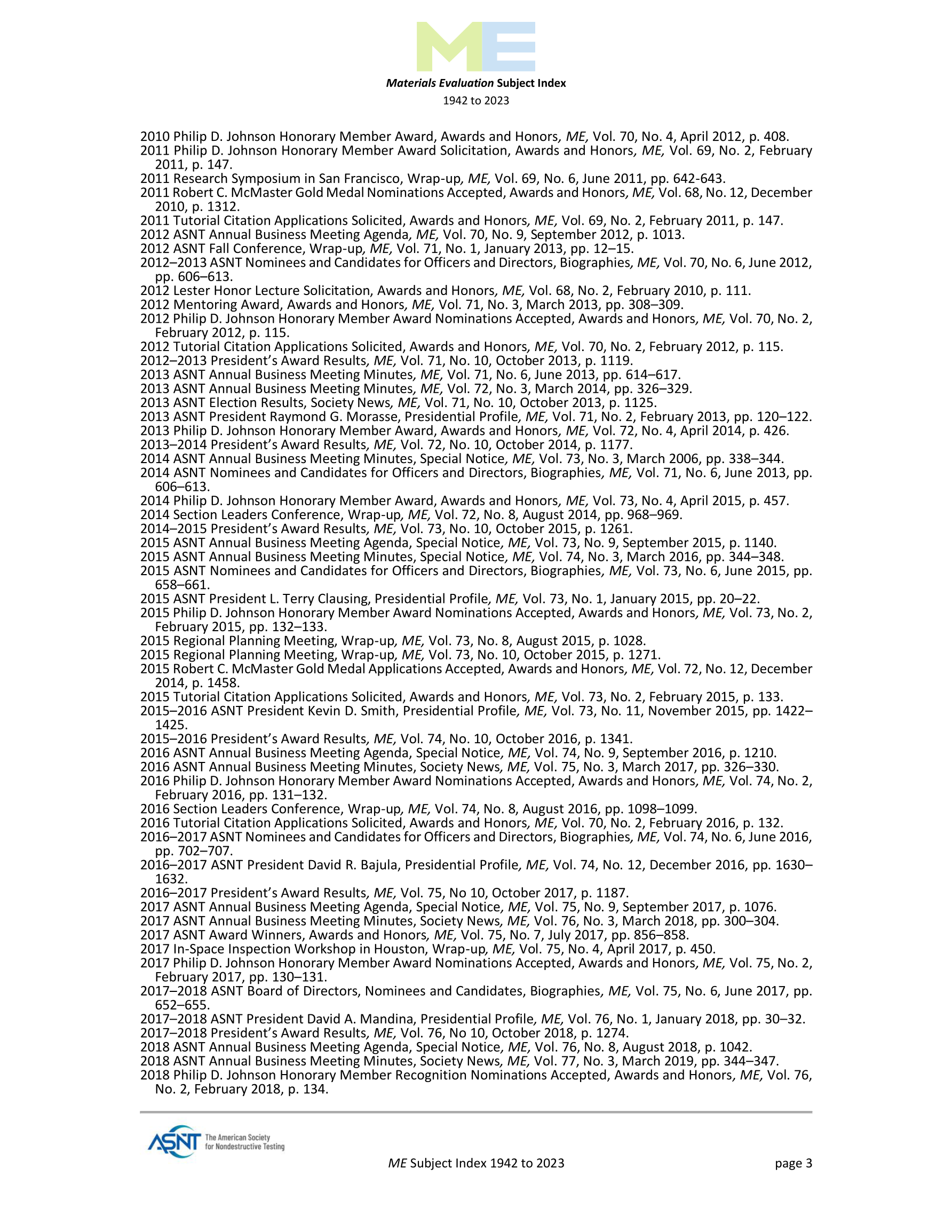 ME

Materials Evaluation Subject Index
1942 to 2023

2010 Philip D. Johnson Honorary Member Award, Awards and Honors, ME, Vol. 70, No. 4, April 2012, p. 408.
2011 Philip D. Johnson Honorary Member Award Solicitation, Awards and Honors, ME, Vol. 69, No. 2, February 2011, p. 147.
2011 Research Symposium in San Francisco, Wrap-up, ME, Vol. 69, No. 6, June 2011, pp. 642-643.
2011 Robert C. McMaster Gold Medal Nominations Accepted, Awards and Honors, ME, Vol. 68, No. 12, December 2010, p. 1312.
2011 Tutorial Citation Applications Solicited, Awards and Honors, ME, Vol. 69, No. 2, February 2011, p. 147.
2012 ASNT Annual Business Meeting Agenda, ME, Vol. 70, No. 9, September 2012, p. 1013.
2012 ASNT Fall Conference, Wrap-up, ME, Vol. 71, No. 1, January 2013, pp. 12–15.
2012–2013 ASNT Nominees and Candidates for Officers and Directors, Biographies, ME, Vol. 70, No. 6, June 2012, pp. 606–613.
2012 Lester Honor Lecture Solicitation, Awards and Honors, ME, Vol. 68, No. 2, February 2010, p. 111.
2012 Mentoring Award, Awards and Honors, ME, Vol. 71, No. 3, March 2013, pp. 308–309.
2012 Philip D. Johnson Honorary Member Award Nominations Accepted, Awards and Honors, ME, Vol. 70, No. 2, February 2012, p. 115.
2012 Tutorial Citation Applications Solicited, Awards and Honors, ME, Vol. 70, No. 2, February 2012, p. 115.
2012–2013 President's Award Results, ME, Vol. 71, No. 10, October 2013, p. 1119.
2013 ASNT Annual Business Meeting Minutes, ME, Vol. 71, No. 6, June 2013, pp. 614–617.
2013 ASNT Annual Business Meeting Minutes, ME, Vol. 72, No. 3, March 2014, pp. 326–329.
2013 ASNT Election Results, Society News, ME, Vol. 71, No. 10, October 2013, p. 1125.
2013 ASNT President Raymond G. Morasse, Presidential Profile, ME, Vol. 71, No. 2, February 2013, pp. 120–122.
2013 Philip D. Johnson Honorary Member Award, Awards and Honors, ME, Vol. 72, No. 4, April 2014, p. 426.
2013–2014 President's Award Results, ME, Vol. 72, No. 10, October 2014, p. 1177.
2014 ASNT Annual Business Meeting Minutes, Special Notice, ME, Vol. 73, No. 3, March 2006, pp. 338–344.
2014 ASNT Nominees and Candidates for Officers and Directors, Biographies, ME, Vol. 71, No. 6, June 2013, pp. 606–613.
2014 Philip D. Johnson Honorary Member Award, Awards and Honors, ME, Vol. 73, No. 4, April 2015, p. 457.
2014 Section Leaders Conference, Wrap-up, ME, Vol. 72, No. 8, August 2014, pp. 968–969.
2014–2015 President's Award Results, ME, Vol. 73, No. 10, October 2015, p. 1261.
2015 ASNT Annual Business Meeting Agenda, Special Notice, ME, Vol. 73, No. 9, September 2015, p. 1140.
2015 ASNT Annual Business Meeting Minutes, Special Notice, ME, Vol. 74, No. 3, March 2016, pp. 344–348.
2015 ASNT Nominees and Candidates for Officers and Directors, Biographies, ME, Vol. 73, No. 6, June 2015, pp. 658–661.
2015 ASNT President L. Terry Clausing, Presidential Profile, ME, Vol. 73, No. 1, January 2015, pp. 20–22.
2015 Philip D. Johnson Honorary Member Award Nominations Accepted, Awards and Honors, ME, Vol. 73, No. 2, February 2015, pp. 132–133.
2015 Regional Planning Meeting, Wrap-up, ME, Vol. 73, No. 8, August 2015, p. 1028.
2015 Regional Planning Meeting, Wrap-up, ME, Vol. 73, No. 10, October 2015, p. 1271.
2015 Robert C. McMaster Gold Medal Applications Accepted, Awards and Honors, ME, Vol. 72, No. 12, December 2014, p. 1458.
2015 Tutorial Citation Applications Solicited, Awards and Honors, ME, Vol. 73, No. 2, February 2015, p. 133.
2015–2016 ASNT President Kevin D. Smith, Presidential Profile, ME, Vol. 73, No. 11, November 2015, pp. 1422–1425.
2015–2016 President's Award Results, ME, Vol. 74, No. 10, October 2016, p. 1341.
2016 ASNT Annual Business Meeting Agenda, Special Notice, ME, Vol. 74, No. 9, September 2016, p. 1210.
2016 ASNT Annual Business Meeting Minutes, Society News, ME, Vol. 75, No. 3, March 2017, pp. 326–330.
2016 Philip D. Johnson Honorary Member Award Nominations Accepted, Awards and Honors, ME, Vol. 74, No. 2, February 2016, pp. 131–132.
2016 Section Leaders Conference, Wrap-up, ME, Vol. 74, No. 8, August 2016, pp. 1098–1099.
2016 Tutorial Citation Applications Solicited, Awards and Honors, ME, Vol. 70, No. 2, February 2016, p. 132.
2016–2017 ASNT Nominees and Candidates for Officers and Directors, Biographies, ME, Vol. 74, No. 6, June 2016, pp. 702–707.
2016–2017 ASNT President David R. Bajula, Presidential Profile, ME, Vol. 74, No. 12, December 2016, pp. 1630–1632.
2016–2017 President's Award Results, ME, Vol. 75, No 10, October 2017, p. 1187.
2017 ASNT Annual Business Meeting Agenda, Special Notice, ME, Vol. 75, No. 9, September 2017, p. 1076.
2017 ASNT Annual Business Meeting Minutes, Society News, ME, Vol. 76, No. 3, March 2018, pp. 300–304.
2017 ASNT Award Winners, Awards and Honors, ME, Vol. 75, No. 7, July 2017, pp. 856–858.
2017 In-Space Inspection Workshop in Houston, Wrap-up, ME, Vol. 75, No. 4, April 2017, p. 450.
2017 Philip D. Johnson Honorary Member Award Nominations Accepted, Awards and Honors, ME, Vol. 75, No. 2, February 2017, pp. 130–131.
2017–2018 ASNT Board of Directors, Nominees and Candidates, Biographies, ME, Vol. 75, No. 6, June 2017, pp. 652–655.
2017–2018 ASNT President David A. Mandina, Presidential Profile, ME, Vol. 76, No. 1, January 2018, pp. 30–32.
2017–2018 President's Award Results, ME, Vol. 76, No 10, October 2018, p. 1274.
2018 ASNT Annual Business Meeting Agenda, Special Notice, ME, Vol. 76, No. 8, August 2018, p. 1042.
2018 ASNT Annual Business Meeting Minutes, Society News, ME, Vol. 77, No. 3, March 2019, pp. 344–347.
2018 Philip D. Johnson Honorary Member Recognition Nominations Accepted, Awards and Honors, ME, Vol. 76, No. 2, February 2018, p. 134.

ASNT The American Society for Nondestructive Testing

ME Subject Index 1942 to 2023

page 3